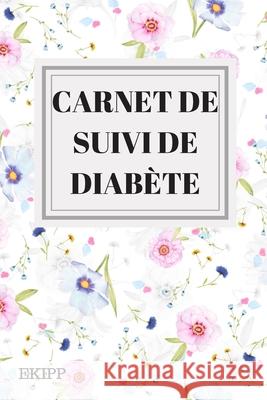 CARNET DE SUIVI DE DIABÈTE

EKIPP

Kraina Książek